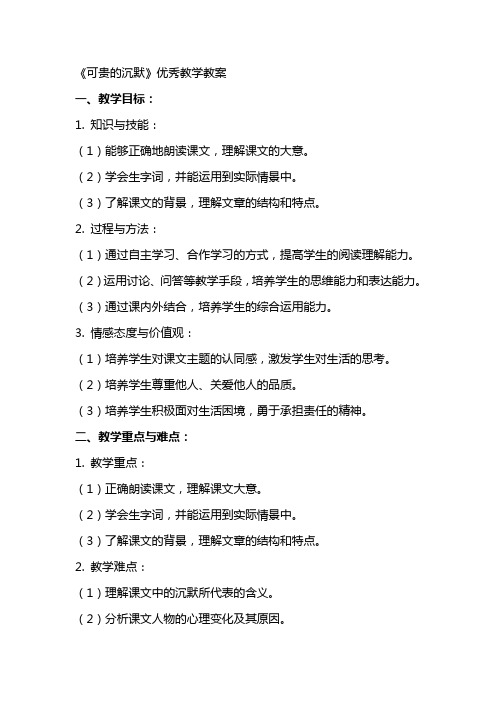 《可贵的沉默》优秀教学教案

一、教学目标：

1. 知识与技能：

（1）能够正确地朗读课文，理解课文的大意。

（2）学会生字词，并能运用到实际情景中。

（3）了解课文的背景，理解文章的结构和特点。

2. 过程与方法：

（1）通过自主学习、合作学习的方式，提高学生的阅读理解能力。

（2）运用讨论、问答等教学手段，培养学生的思维能力和表达能力。

（3）通过课内外结合，培养学生的综合运用能力。

3. 情感态度与价值观：

（1）培养学生对课文主题的认同感，激发学生对生活的思考。

（2）培养学生尊重他人、关爱他人的品质。

（3）培养学生积极面对生活困境，勇于承担责任的精神。

二、教学重点与难点：

1. 教学重点：

（1）正确朗读课文，理解课文大意。

（2）学会生字词，并能运用到实际情景中。

（3）了解课文的背景，理解文章的结构和特点。

2. 教学难点：

（1）理解课文中的沉默所代表的含义。

（2）分析课文人物的心理变化及其原因。